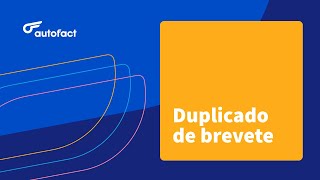 autofact

Duplicado de brevete